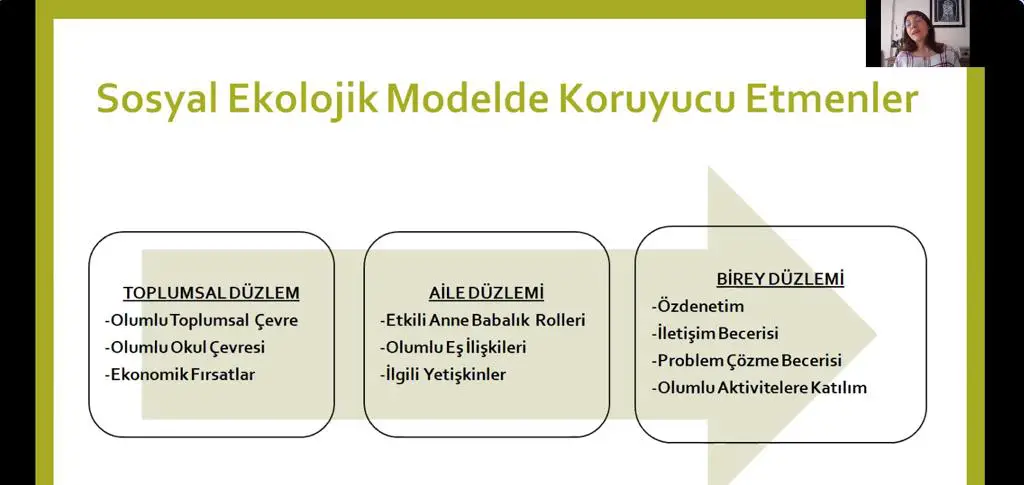 Sosyal Ekolojik Modelde Koruyucu Etmenler

TOPLUMSAL DÜZLEM
-Olumlu Toplumsal Çevre
-Olumlu Okul Çevresi
-Ekonomik Fırsatlar

AİLE DÜZLEMİ
-Etkili Anne Babalık Rolleri
-Olumlu Eş İlişkileri
-İlgili Yetişkinler

BİREY DÜZLEMİ
-Özdenetim
-İletişim Becerisi
-Problem Çözme Becerisi
-Olumlu Aktivitelere Katılım